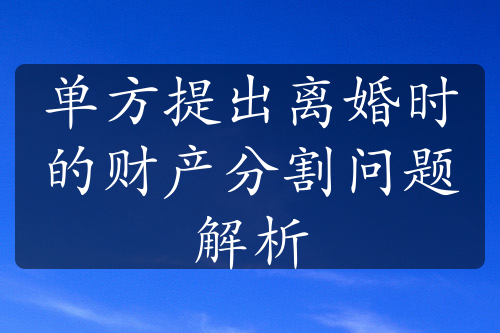 单方提出离婚时的财产分割问题解析